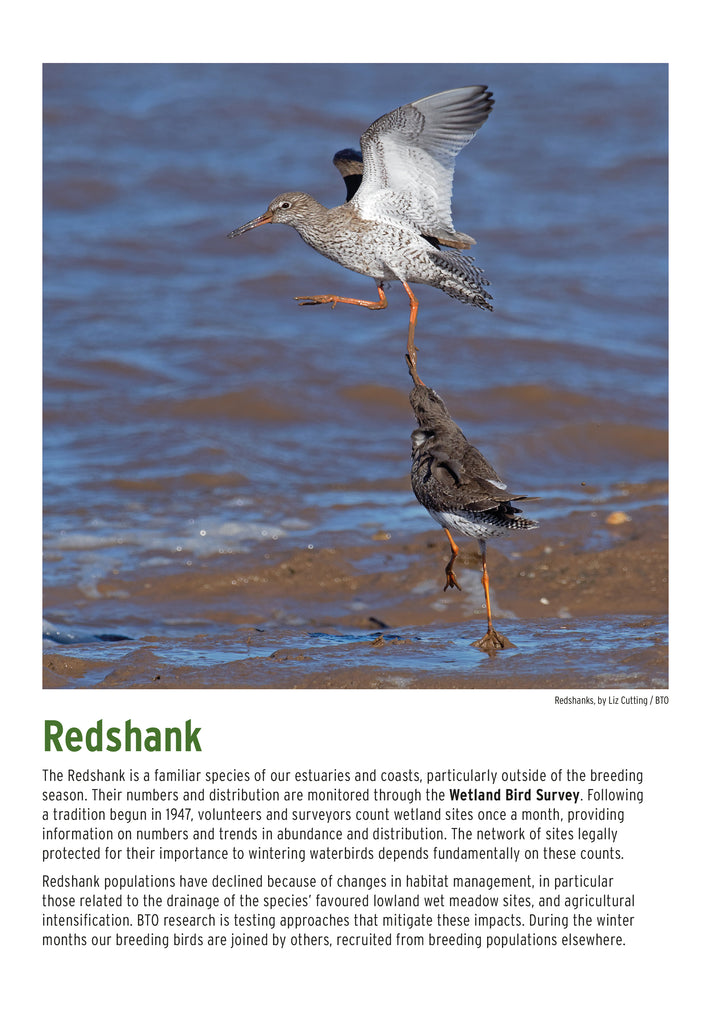 Redshanks, by Liz Cutting / BTO

Redshank

The Redshank is a familiar species of our estuaries and coasts, particularly outside of the breeding season. Their numbers and distribution are monitored through the Wetland Bird Survey. Following a tradition begun in 1947, volunteers and surveyors count wetland sites once a month, providing information on numbers and trends in abundance and distribution. The network of sites legally protected for their importance to wintering waterbirds depends fundamentally on these counts.

Redshank populations have declined because of changes in habitat management, in particular those related to the drainage of the species' favoured lowland wet meadow sites, and agricultural intensification. BTO research is testing approaches that mitigate these impacts. During the winter months our breeding birds are joined by others, recruited from breeding populations elsewhere.